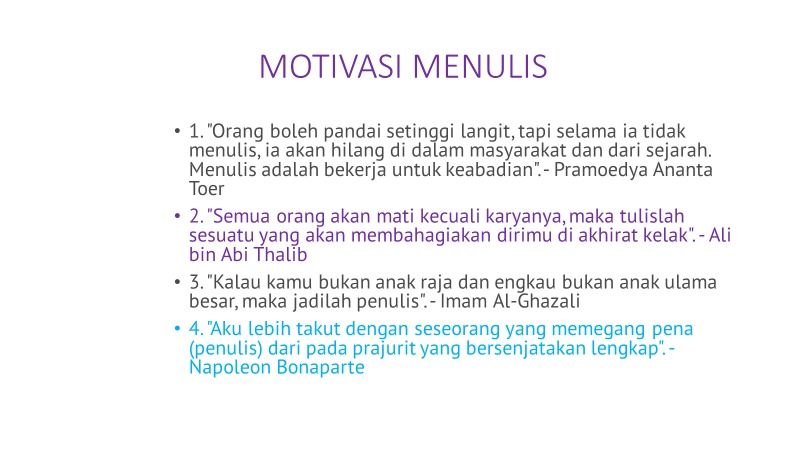 MOTIVASI MENULIS

• 1. "Orang boleh pandai setinggi langit, tapi selama ia tidak menulis, ia akan hilang di dalam masyarakat dan dari sejarah. Menulis adalah bekerja untuk keabadian". - Pramoedya Ananta Toer

• 2. "Semua orang akan mati kecuali karyanya, maka tulislah sesuatu yang akan membahagiakan dirimu di akhirat kelak". - Ali bin Abi Thalib

• 3. "Kalau kamu bukan anak raja dan engkau bukan anak ulama besar, maka jadilah penulis". - Imam Al-Ghazali

• 4. "Aku lebih takut dengan seseorang yang memegang pena (penulis) dari pada prajurit yang bersenjatakan lengkap". - Napoleon Bonaparte